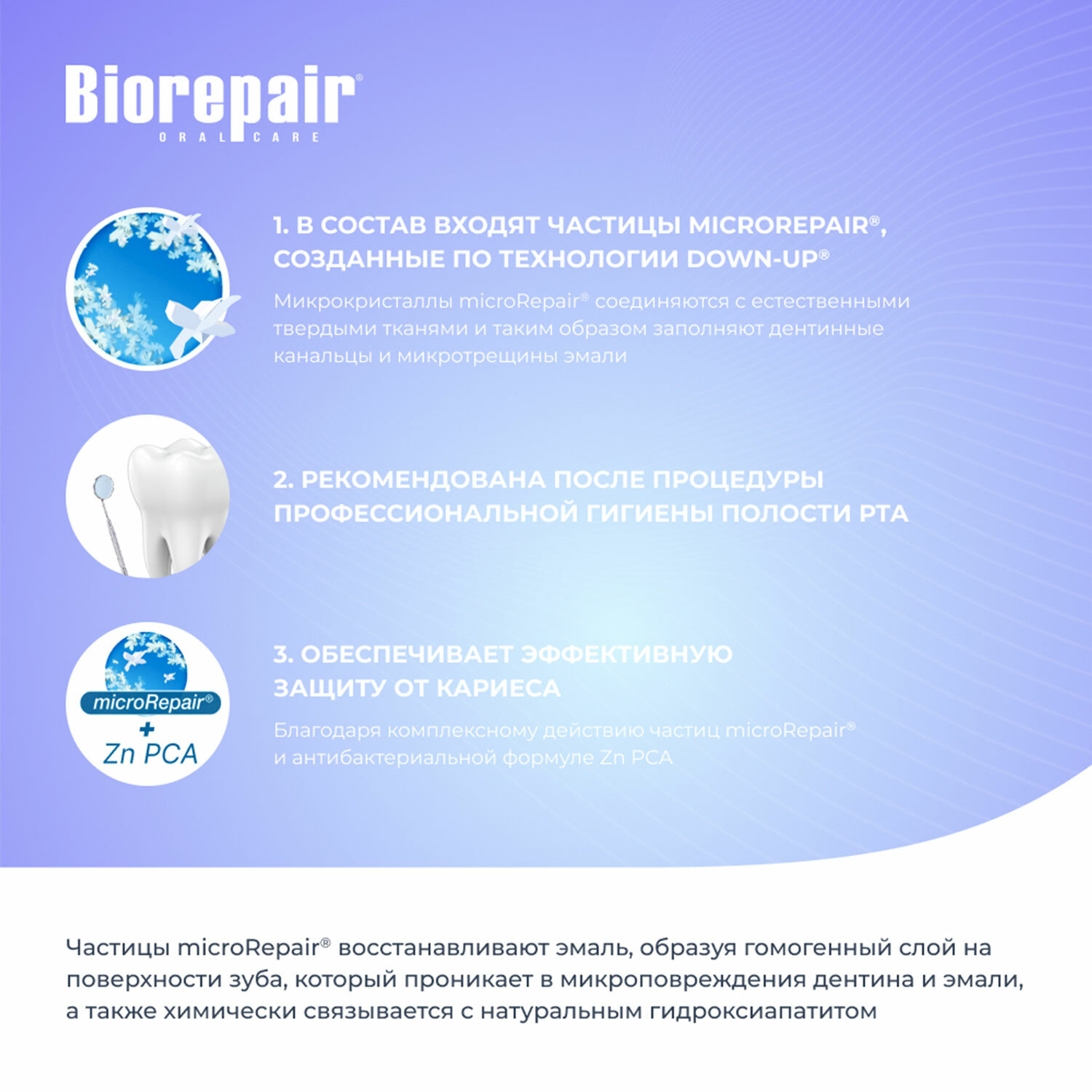 Biorepair®
ORAL CARE

1. В СОСТАВ ВХОДЯТ ЧАСТИЦЫ MICROREPAIR®, СОЗДАННЫЕ ПО ТЕХНОЛОГИИ DOWN-UP®

Микрокристаллы microRepair® соединяются с естественными твердыми тканями и таким образом заполняют дентинные канальцы и микротрещины эмали

2. РЕКОМЕНДОВАНА ПОСЛЕ ПРОЦЕДУРЫ ПРОФЕССИОНАЛЬНОЙ ГИГИЕНЫ ПОЛОСТИ РТА

microRepair®
+
Zn PCA

3. ОБЕСПЕЧИВАЕТ ЭФФЕКТИВНУЮ ЗАЩИТУ ОТ КАРИЕСА

Благодаря комплексному действию частиц microRepair® и антибактериальной формуле Zn PCA

Частицы microRepair® восстанавливают эмаль, образуя гомогенный слой на поверхности зуба, который проникает в микроповреждения дентина и эмали, а также химически связывается с натуральным гидроксиапатитом